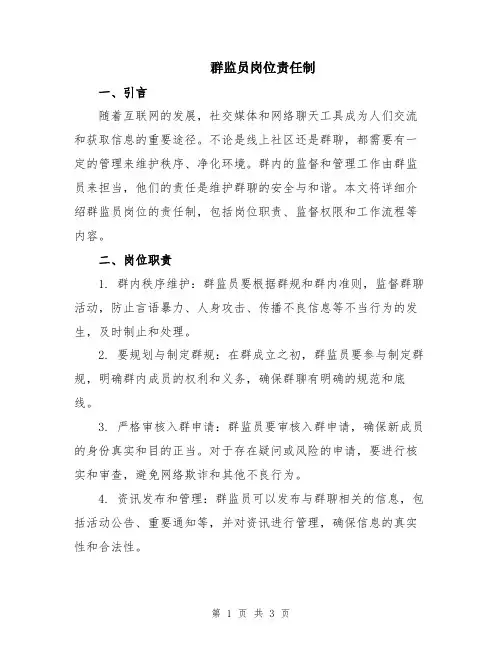 群监员岗位责任制

一、引言

随着互联网的发展，社交媒体和网络聊天工具成为人们交流和获取信息的重要途径。不论是线上社区还是群聊，都需要有一定的管理来维护秩序、净化环境。群内的监督和管理工作由群监员来担当，他们的责任是维护群聊的安全与和谐。本文将详细介绍群监员岗位的责任制，包括岗位职责、监督权限和工作流程等内容。

二、岗位职责

1. 群内秩序维护：群监员要根据群规和群内准则，监督群聊活动，防止言语暴力、人身攻击、传播不良信息等不当行为的发生，及时制止和处理。

2. 要规划与制定群规：在群成立之初，群监员要参与制定群规，明确群内成员的权利和义务，确保群聊有明确的规范和底线。

3. 严格审核入群申请：群监员要审核入群申请，确保新成员的身份真实和目的正当。对于存在疑问或风险的申请，要进行核实和审查，避免网络欺诈和其他不良行为。

4. 资讯发布和管理：群监员可以发布与群聊相关的信息，包括活动公告、重要通知等，并对资讯进行管理，确保信息的真实性和合法性。

第 1 页 共 3 页